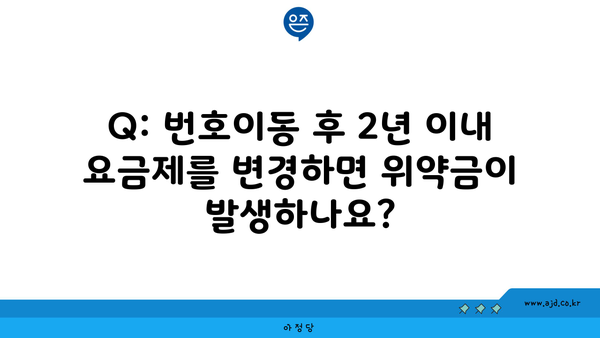 은즈

Q: 번호이동 후 2년 이내 요금제를 변경하면 위약금이 발생하나요?

www.ajd.co.kr

아정당